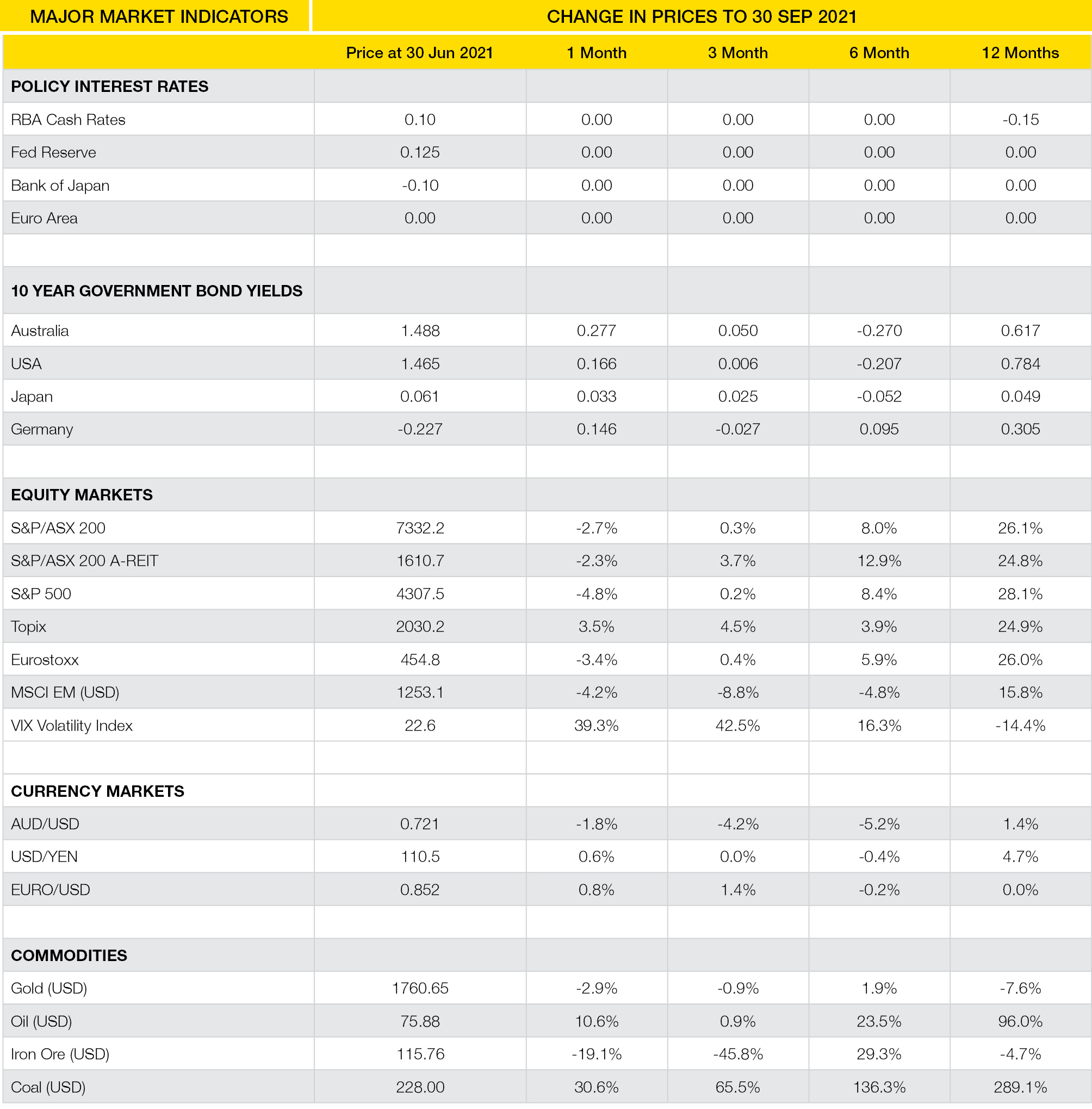 | MAJOR MARKET INDICATORS | CHANGE IN PRICES TO 30 SEP 2021 | | | | |
|---|---|---|---|---|---|
| | Price at 30 Jun 2021 | 1 Month | 3 Month | 6 Month | 12 Months |
| POLICY INTEREST RATES | | | | | |
| RBA Cash Rates | 0.10 | 0.00 | 0.00 | 0.00 | -0.15 |
| Fed Reserve | 0.125 | 0.00 | 0.00 | 0.00 | 0.00 |
| Bank of Japan | -0.10 | 0.00 | 0.00 | 0.00 | 0.00 |
| Euro Area | 0.00 | 0.00 | 0.00 | 0.00 | 0.00 |
| | | | | | |
| 10 YEAR GOVERNMENT BOND YIELDS | | | | | |
| Australia | 1.488 | 0.277 | 0.050 | -0.270 | 0.617 |
| USA | 1.465 | 0.166 | 0.006 | -0.207 | 0.784 |
| Japan | 0.061 | 0.033 | 0.025 | -0.052 | 0.049 |
| Germany | -0.227 | 0.146 | -0.027 | 0.095 | 0.305 |
| | | | | | |
| EQUITY MARKETS | | | | | |
| S&P/ASX 200 | 7332.2 | -2.7% | 0.3% | 8.0% | 26.1% |
| S&P/ASX 200 A-REIT | 1610.7 | -2.3% | 3.7% | 12.9% | 24.8% |
| S&P 500 | 4307.5 | -4.8% | 0.2% | 8.4% | 28.1% |
| Topix | 2030.2 | 3.5% | 4.5% | 3.9% | 24.9% |
| Eurostoxx | 454.8 | -3.4% | 0.4% | 5.9% | 26.0% |
| MSCI EM (USD) | 1253.1 | -4.2% | -8.8% | -4.8% | 15.8% |
| VIX Volatility Index | 22.6 | 39.3% | 42.5% | 16.3% | -14.4% |
| | | | | | |
| CURRENCY MARKETS | | | | | |
| AUD/USD | 0.721 | -1.8% | -4.2% | -5.2% | 1.4% |
| USD/YEN | 110.5 | 0.6% | 0.0% | -0.4% | 4.7% |
| EURO/USD | 0.852 | 0.8% | 1.4% | -0.2% | 0.0% |
| | | | | | |
| COMMODITIES | | | | | |
| Gold (USD) | 1760.65 | -2.9% | -0.9% | 1.9% | -7.6% |
| Oil (USD) | 75.88 | 10.6% | 0.9% | 23.5% | 96.0% |
| Iron Ore (USD) | 115.76 | -19.1% | -45.8% | 29.3% | -4.7% |
| Coal (USD) | 228.00 | 30.6% | 65.5% | 136.3% | 289.1% |